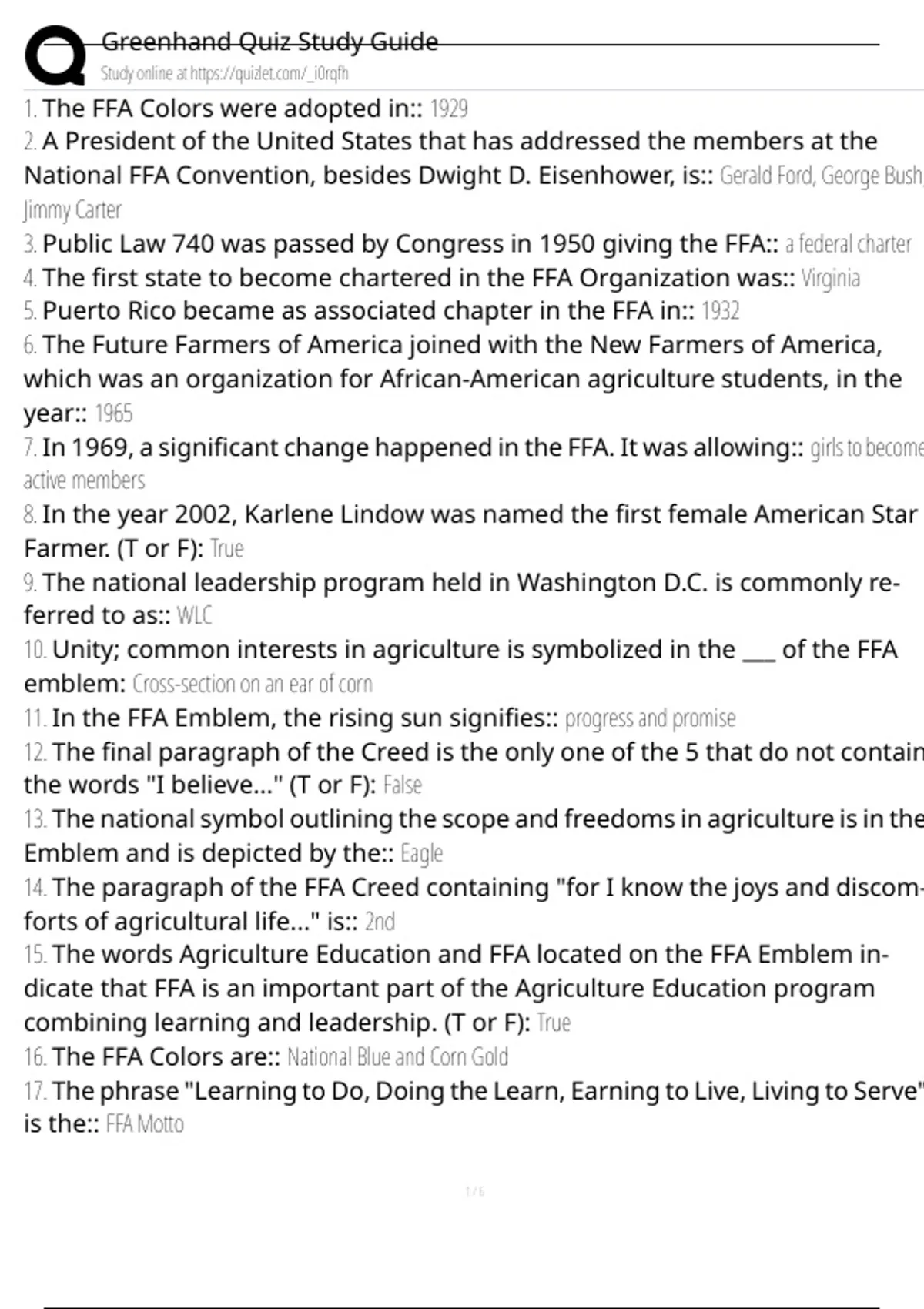 Greenhand Quiz Study Guide
Study online at https://quizlet.com/_i0rqfh

1. The FFA Colors were adopted in:: 1929
2. A President of the United States that has addressed the members at the National FFA Convention, besides Dwight D. Eisenhower, is:: Gerald Ford, George Bush, Jimmy Carter
3. Public Law 740 was passed by Congress in 1950 giving the FFA:: a federal charter
4. The first state to become chartered in the FFA Organization was:: Virginia
5. Puerto Rico became as associated chapter in the FFA in:: 1932
6. The Future Farmers of America joined with the New Farmers of America, which was an organization for African-American agriculture students, in the year:: 1965
7. In 1969, a significant change happened in the FFA. It was allowing:: girls to become active members
8. In the year 2002, Karlene Lindow was named the first female American Star Farmer. (T or F): True
9. The national leadership program held in Washington D.C. is commonly referred to as:: WLC
10. Unity; common interests in agriculture is symbolized in the ___ of the FFA emblem: Cross-section on an ear of corn
11. In the FFA Emblem, the rising sun signifies:: progress and promise
12. The final paragraph of the Creed is the only one of the 5 that do not contain the words "I believe..." (T or F): False
13. The national symbol outlining the scope and freedoms in agriculture is in the Emblem and is depicted by the:: Eagle
14. The paragraph of the FFA Creed containing "for I know the joys and discomforts of agricultural life..." is:: 2nd
15. The words Agriculture Education and FFA located on the FFA Emblem indicate that FFA is an important part of the Agriculture Education program combining learning and leadership. (T or F): True
16. The FFA Colors are:: National Blue and Corn Gold
17. The phrase "Learning to Do, Doing the Learn, Earning to Live, Living to Serve" is the:: FFA Motto

1 / 6